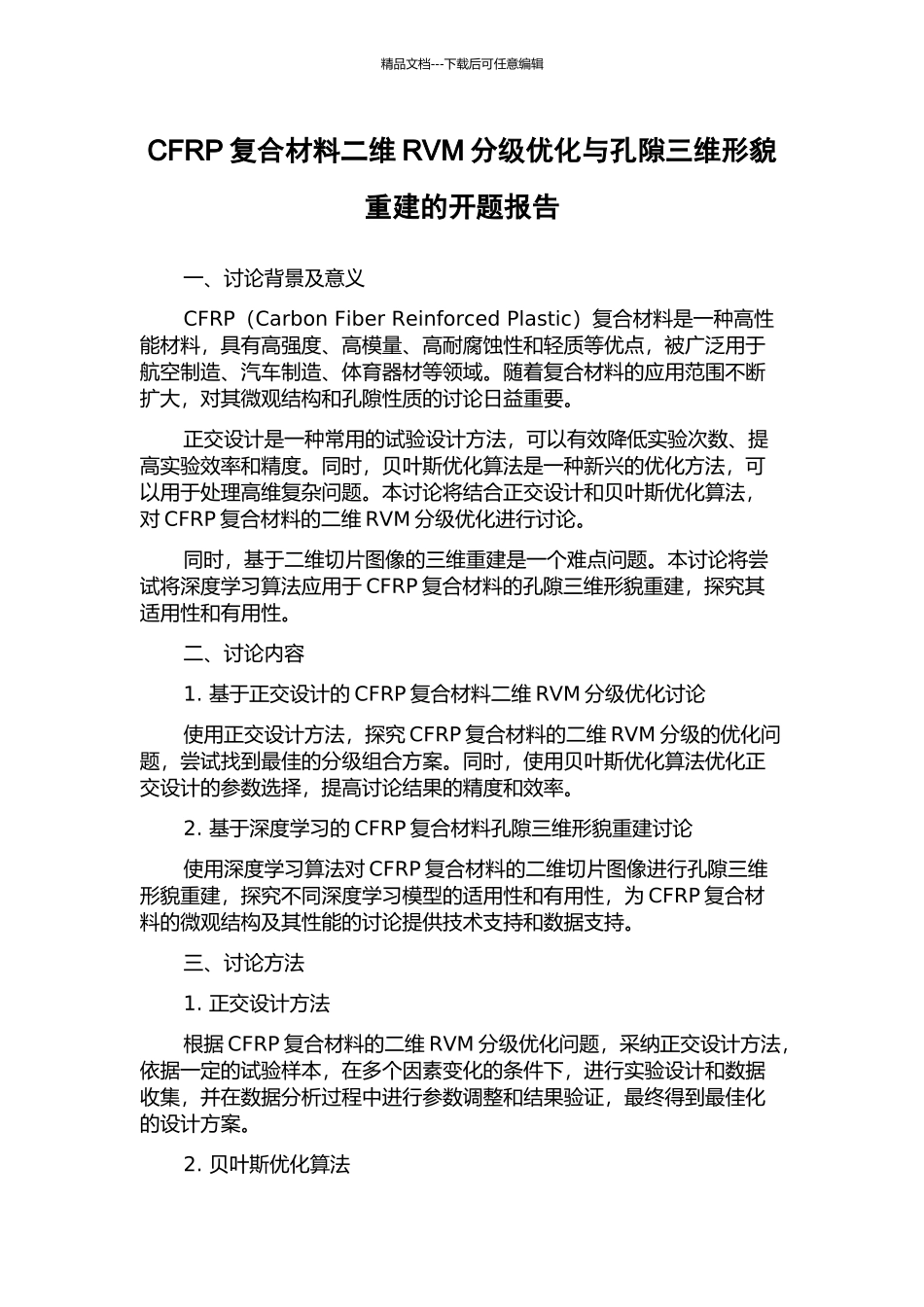 精品文档---下载后可任意编辑

CFRP 复合材料二维 RVM 分级优化与孔隙三维形貌重建的开题报告

一、讨论背景及意义

CFRP（Carbon Fiber Reinforced Plastic）复合材料是一种高性能材料，具有高强度、高模量、高耐腐蚀性和轻质等优点，被广泛用于航空制造、汽车制造、体育器材等领域。随着复合材料的应用范围不断扩大，对其微观结构和孔隙性质的讨论日益重要。

正交设计是一种常用的试验设计方法，可以有效降低实验次数、提高实验效率和精度。同时，贝叶斯优化算法是一种新兴的优化方法，可以用于处理高维复杂问题。本讨论将结合正交设计和贝叶斯优化算法，对 CFRP 复合材料的二维 RVM 分级优化进行讨论。

同时，基于二维切片图像的三维重建是一个难点问题。本讨论将尝试将深度学习算法应用于 CFRP 复合材料的孔隙三维形貌重建，探究其适用性和有用性。

二、讨论内容

1. 基于正交设计的 CFRP 复合材料二维 RVM 分级优化讨论

使用正交设计方法，探究 CFRP 复合材料的二维 RVM 分级的优化问题，尝试找到最佳的分级组合方案。同时，使用贝叶斯优化算法优化正交设计的参数选择，提高讨论结果的精度和效率。

2. 基于深度学习的 CFRP 复合材料孔隙三维形貌重建讨论

使用深度学习算法对 CFRP 复合材料的二维切片图像进行孔隙三维形貌重建，探究不同深度学习模型的适用性和有用性，为 CFRP 复合材料的微观结构及其性能的讨论提供技术支持和数据支持。

三、讨论方法

1. 正交设计方法

根据 CFRP 复合材料的二维 RVM 分级优化问题，采纳正交设计方法，依据一定的试验样本，在多个因素变化的条件下，进行实验设计和数据收集，并在数据分析过程中进行参数调整和结果验证，最终得到最佳化的设计方案。

2. 贝叶斯优化算法